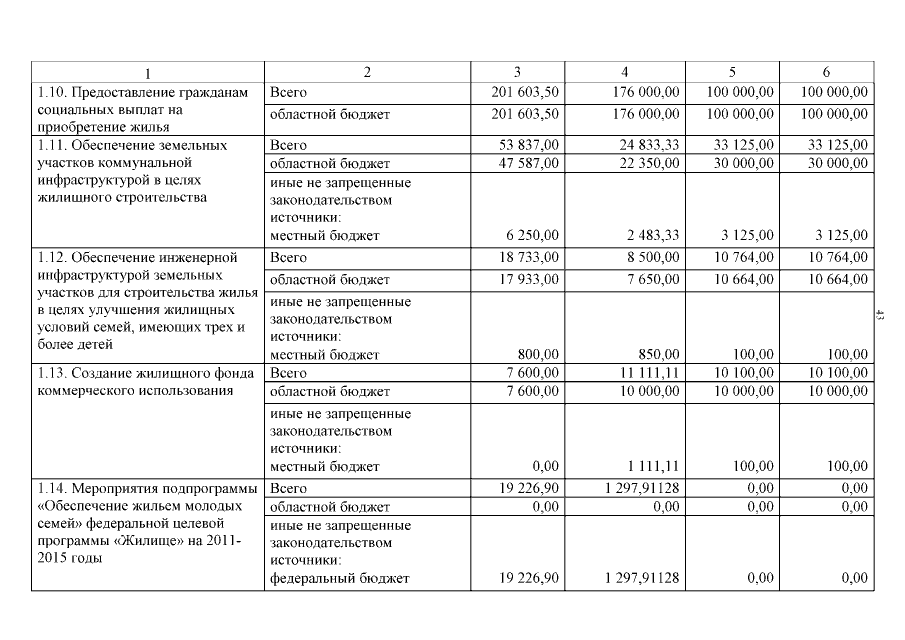 | 1 | 2 | 3 | 4 | 5 | 6 |
|---|---|---|---|---|---|
| 1.10. Предоставление гражданам социальных выплат на приобретение жилья | Всего | 201 603,50 | 176 000,00 | 100 000,00 | 100 000,00 |
| | областной бюджет | 201 603,50 | 176 000,00 | 100 000,00 | 100 000,00 |
| 1.11. Обеспечение земельных участков коммунальной инфраструктурой в целях жилищного строительства | Всего | 53 837,00 | 24 833,33 | 33 125,00 | 33 125,00 |
| | областной бюджет | 47 587,00 | 22 350,00 | 30 000,00 | 30 000,00 |
| | иные не запрещенные законодательством источники: местный бюджет | 6 250,00 | 2 483,33 | 3 125,00 | 3 125,00 |
| 1.12. Обеспечение инженерной инфраструктурой земельных участков для строительства жилья в целях улучшения жилищных условий семей, имеющих трех и более детей | Всего | 18 733,00 | 8 500,00 | 10 764,00 | 10 764,00 |
| | областной бюджет | 17 933,00 | 7 650,00 | 10 664,00 | 10 664,00 |
| | иные не запрещенные законодательством источники: местный бюджет | 800,00 | 850,00 | 100,00 | 100,00 |
| 1.13. Создание жилищного фонда коммерческого использования | Всего | 7 600,00 | 11 111,11 | 10 100,00 | 10 100,00 |
| | областной бюджет | 7 600,00 | 10 000,00 | 10 000,00 | 10 000,00 |
| | иные не запрещенные законодательством источники: местный бюджет | 0,00 | 1 111,11 | 100,00 | 100,00 |
| 1.14. Мероприятия подпрограммы «Обеспечение жильем молодых семей» федеральной целевой программы «Жилище» на 2011-2015 годы | Всего | 19 226,90 | 1 297,91128 | 0,00 | 0,00 |
| | областной бюджет | 0,00 | 0,00 | 0,00 | 0,00 |
| | иные не запрещенные законодательством источники: федеральный бюджет | 19 226,90 | 1 297,91128 | 0,00 | 0,00 |

43